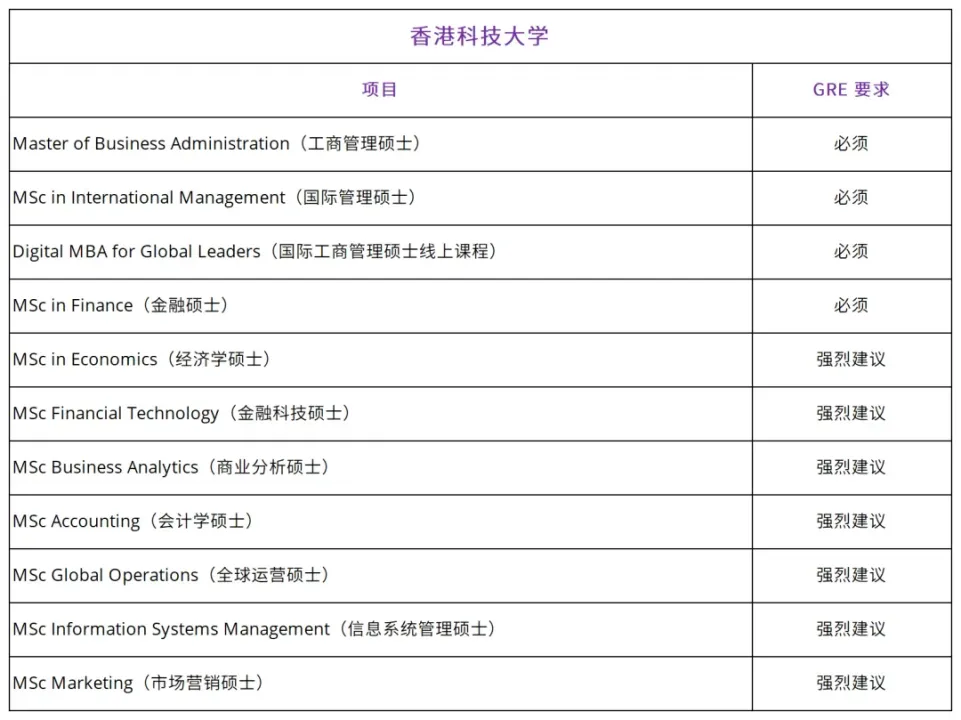 香港科技大学

| 项目 | GRE 要求 |
|---|---|
| Master of Business Administration（工商管理硕士） | 必须 |
| MSc in International Management（国际管理硕士） | 必须 |
| Digital MBA for Global Leaders（国际工商管理硕士线上课程） | 必须 |
| MSc in Finance（金融硕士） | 必须 |
| MSc in Economics（经济学硕士） | 强烈建议 |
| MSc Financial Technology（金融科技硕士） | 强烈建议 |
| MSc Business Analytics（商业分析硕士） | 强烈建议 |
| MSc Accounting（会计学硕士） | 强烈建议 |
| MSc Global Operations（全球运营硕士） | 强烈建议 |
| MSc Information Systems Management（信息系统管理硕士） | 强烈建议 |
| MSc Marketing（市场营销硕士） | 强烈建议 |